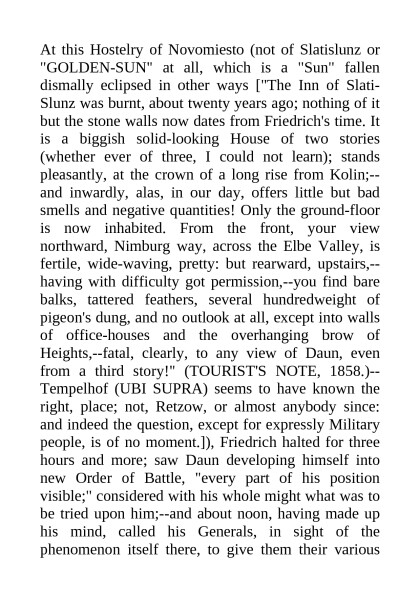 At this Hostelry of Novomiesto (not of Slatislunz or "GOLDEN-SUN" at all, which is a "Sun" fallen dismally eclipsed in other ways ["The Inn of Slati-Slunz was burnt, about twenty years ago; nothing of it but the stone walls now dates from Friedrich's time. It is a biggish solid-looking House of two stories (whether ever of three, I could not learn); stands pleasantly, at the crown of a long rise from Kolin;--and inwardly, alas, in our day, offers little but bad smells and negative quantities! Only the ground-floor is now inhabited. From the front, your view northward, Nimburg way, across the Elbe Valley, is fertile, wide-waving, pretty: but rearward, upstairs,--having with difficulty got permission,--you find bare balks, tattered feathers, several hundredweight of pigeon's dung, and no outlook at all, except into walls of office-houses and the overhanging brow of Heights,--fatal, clearly, to any view of Daun, even from a third story!" (TOURIST'S NOTE, 1858.)--Tempelhof (UBI SUPRA) seems to have known the right, place; not, Retzow, or almost anybody since: and indeed the question, except for expressly Military people, is of no moment.]), Friedrich halted for three hours and more; saw Daun developing himself into new Order of Battle, "every part of his position visible;" considered with his whole might what was to be tried upon him;--and about noon, having made up his mind, called his Generals, in sight of the phenomenon itself there, to give them their various